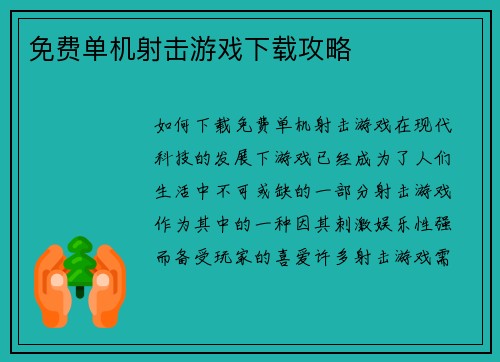 免费单机射击游戏下载攻略

如何下载免费单机射击游戏在现代科技的发展下游戏已经成为了人们生活中不可或缺的一部分射击游戏作为其中的一种因其刺激娱乐性强而备受玩家的喜爱许多射击游戏需